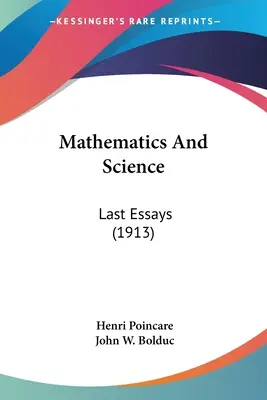 —KESSINGER'S RARE REPRINTS—

Mathematics And Science

Last Essays (1913)

Henri Poincare
John W. Bolduc